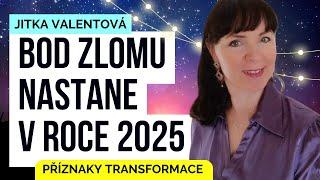 JITKA VALENTOVÁ

BOD ZLOMU NASTANE V ROCE 2025

PŘÍZNAKY TRANSFORMACE